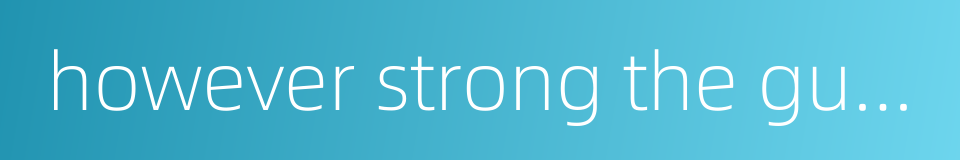 however strong the gu...